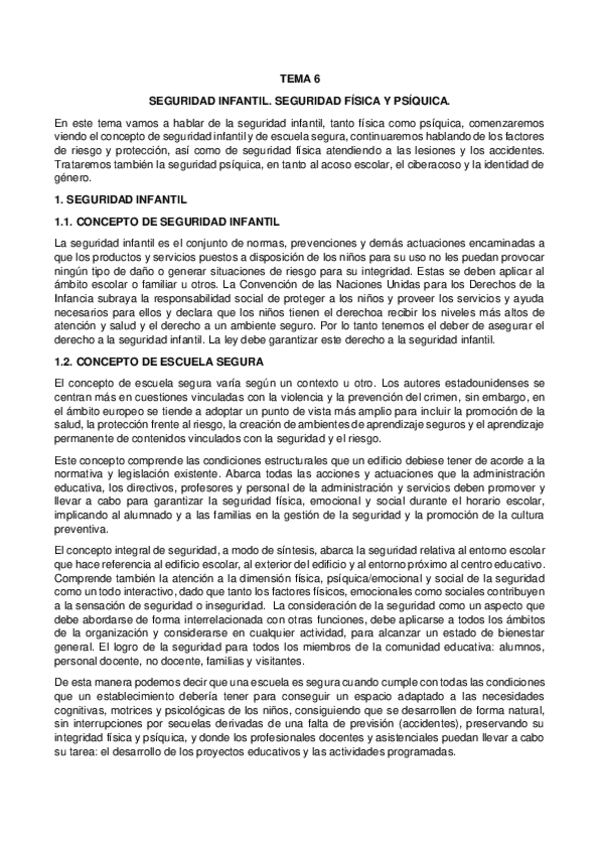 TEMA 6

SEGURIDAD INFANTIL. SEGURIDAD FÍSICA Y PSÍQUICA.

En este tema vamos a hablar de la seguridad infantil, tanto física como psíquica, comenzaremos viendo el concepto de seguridad infantil y de escuela segura, continuaremos hablando de los factores de riesgo y protección, así como de seguridad física atendiendo a las lesiones y los accidentes. Trataremos también la seguridad psíquica, en tanto al acoso escolar, el ciberacoso y la identidad de género.

1. SEGURIDAD INFANTIL

1.1. CONCEPTO DE SEGURIDAD INFANTIL

La seguridad infantil es el conjunto de normas, prevenciones y demás actuaciones encaminadas a que los productos y servicios puestos a disposición de los niños para su uso no les puedan provocar ningún tipo de daño o generar situaciones de riesgo para su integridad. Estas se deben aplicar al ámbito escolar o familiar u otros. La Convención de las Naciones Unidas para los Derechos de la Infancia subraya la responsabilidad social de proteger a los niños y proveer los servicios y ayuda necesarios para ellos y declara que los niños tienen el derechoa recibir los niveles más altos de atención y salud y el derecho a un ambiente seguro. Por lo tanto tenemos el deber de asegurar el derecho a la seguridad infantil. La ley debe garantizar este derecho a la seguridad infantil.

1.2. CONCEPTO DE ESCUELA SEGURA

El concepto de escuela segura varía según un contexto u otro. Los autores estadounidenses se centran más en cuestiones vinculadas con la violencia y la prevención del crimen, sin embargo, en el ámbito europeo se tiende a adoptar un punto de vista más amplio para incluir la promoción de la salud, la protección frente al riesgo, la creación de ambientes de aprendizaje seguros y el aprendizaje permanente de contenidos vinculados con la seguridad y el riesgo.

Este concepto comprende las condiciones estructurales que un edificio debiese tener de acorde a la normativa y legislación existente. Abarca todas las acciones y actuaciones que la administración educativa, los directivos, profesores y personal de la administración y servicios deben promover y llevar a cabo para garantizar la seguridad física, emocional y social durante el horario escolar, implicando al alumnado y a las familias en la gestión de la seguridad y la promoción de la cultura preventiva.

El concepto integral de seguridad, a modo de síntesis, abarca la seguridad relativa al entorno escolar que hace referencia al edificio escolar, al exterior del edificio y al entorno próximo al centro educativo. Comprende también la atención a la dimensión física, psíquica/emocional y social de la seguridad como un todo interactivo, dado que tanto los factores físicos, emocionales como sociales contribuyen a la sensación de seguridad o inseguridad. La consideración de la seguridad como un aspecto que debe abordarse de forma interrelacionada con otras funciones, debe aplicarse a todos los ámbitos de la organización y considerarse en cualquier actividad, para alcanzar un estado de bienestar general. El logro de la seguridad para todos los miembros de la comunidad educativa: alumnos, personal docente, no docente, familias y visitantes.

De esta manera podemos decir que una escuela es segura cuando cumple con todas las condiciones que un establecimiento debería tener para conseguir un espacio adaptado a las necesidades cognitivas, motrices y psicológicas de los niños, consiguiendo que se desarrollen de forma natural, sin interrupciones por secuelas derivadas de una falta de previsión (accidentes), preservando su integridad física y psíquica, y donde los profesionales docentes y asistenciales puedan llevar a cabo su tarea: el desarrollo de los proyectos educativos y las actividades programadas.